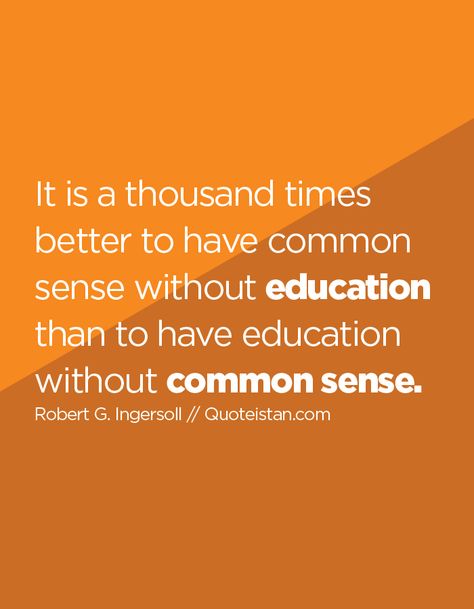 It is a thousand times better to have common sense without education than to have education without common sense.

Robert G. Ingersoll // Quoteistan.com